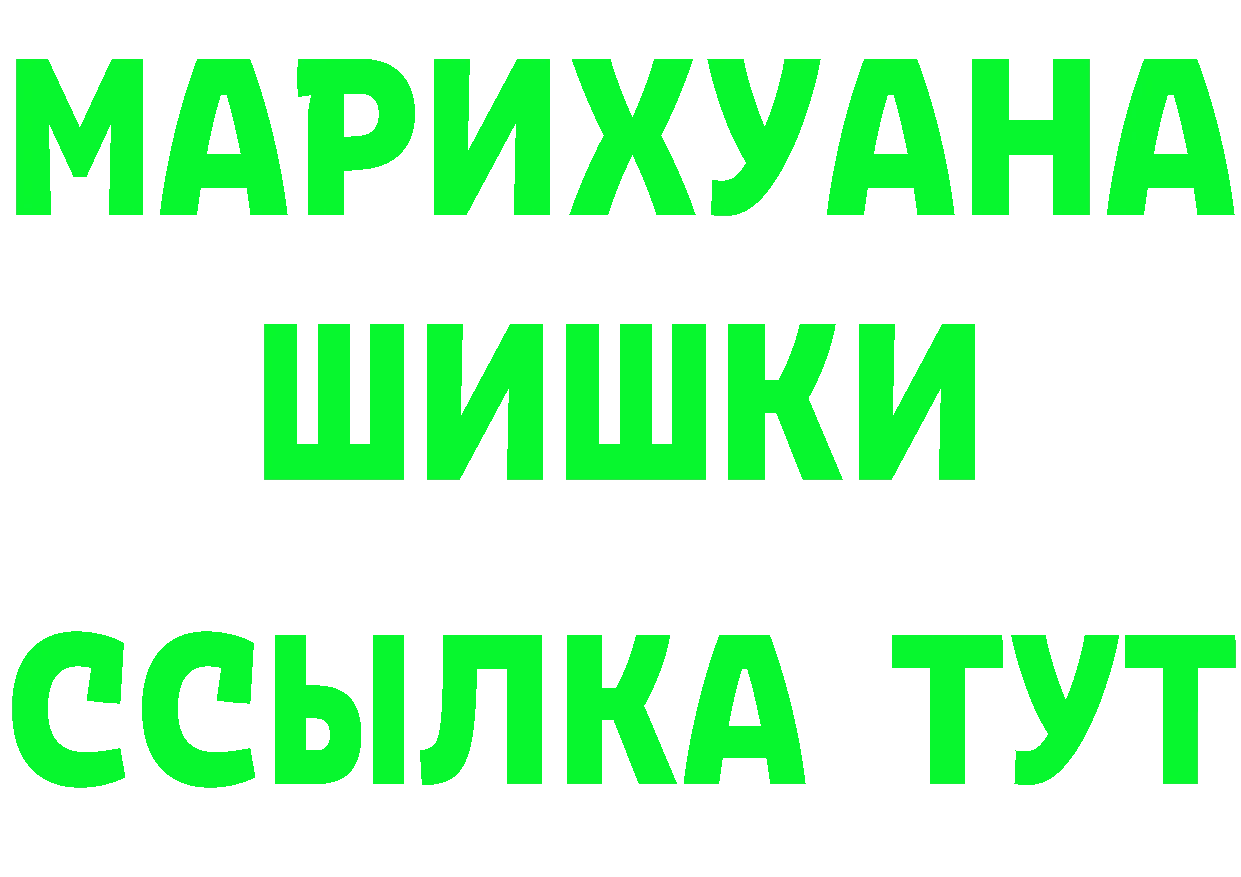 МАРИХУАНА
ШИШКИ
ССЫЛКА ТУТ